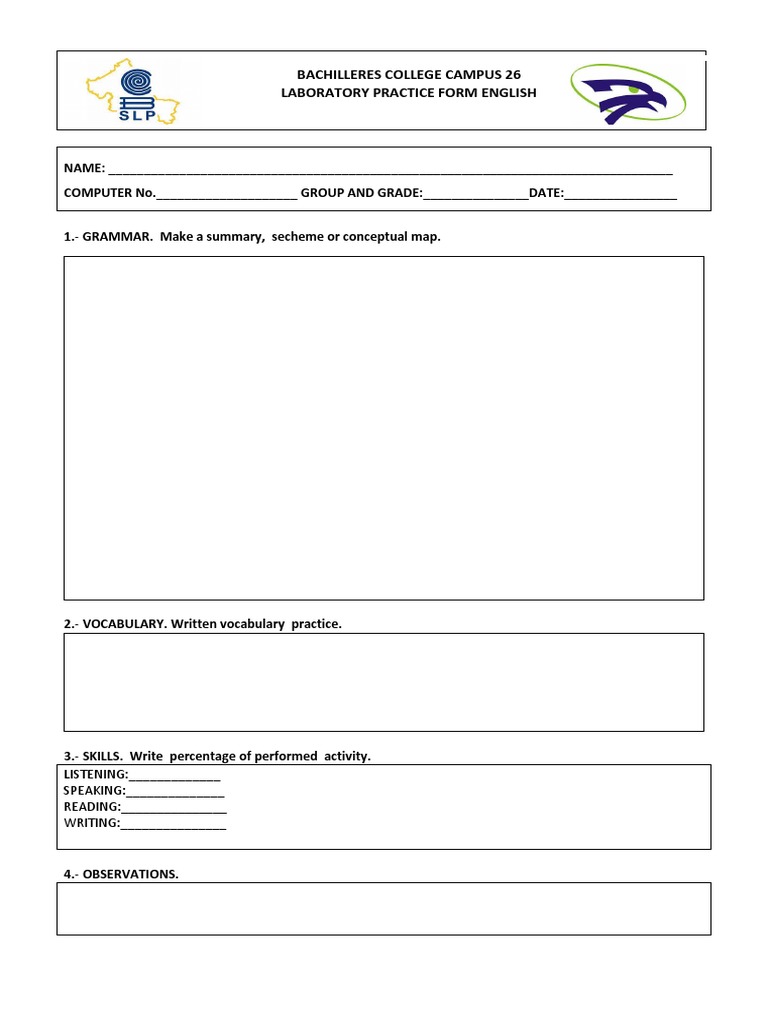 SLP

BACHILLERES COLLEGE CAMPUS 26
LABORATORY PRACTICE FORM ENGLISH

NAME: ____

COMPUTER No.____ GROUP AND GRADE:____DATE:____

1.- GRAMMAR. Make a summary, secheme or conceptual map.

2.- VOCABULARY. Written vocabulary practice.

3.- SKILLS. Write percentage of performed activity.

LISTENING:____
SPEAKING:____
READING:____
WRITING:____

4.- OBSERVATIONS.